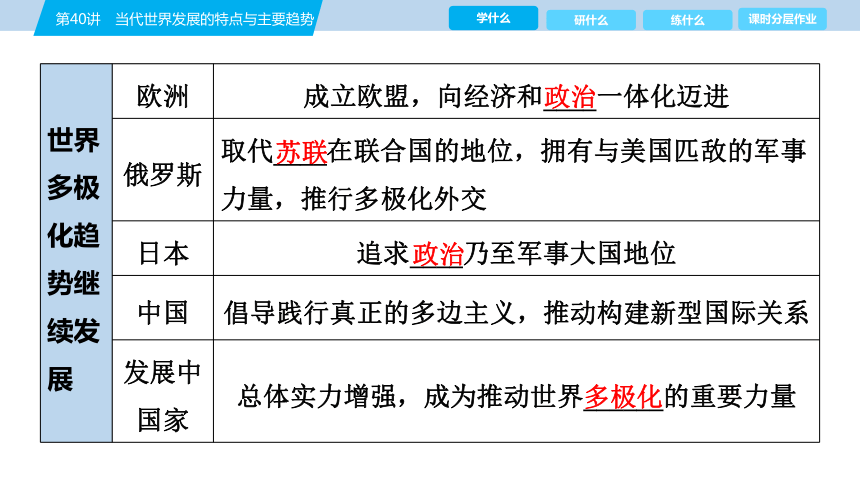 第40讲　当代世界发展的特点与主要趋势

学什么　研什么　练什么　课时分层作业

| 世界多极化趋势继续发展 | 欧洲 | 成立欧盟，向经济和政治一体化迈进 |
|---|---|---|
| | 俄罗斯 | 取代苏联在联合国的地位，拥有与美国匹敌的军事力量，推行多极化外交 |
| | 日本 | 追求政治乃至军事大国地位 |
| | 中国 | 倡导践行真正的多边主义，推动构建新型国际关系 |
| | 发展中国家 | 总体实力增强，成为推动世界多极化的重要力量 |